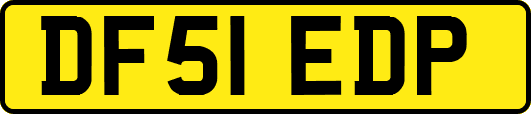 DF51 EDP